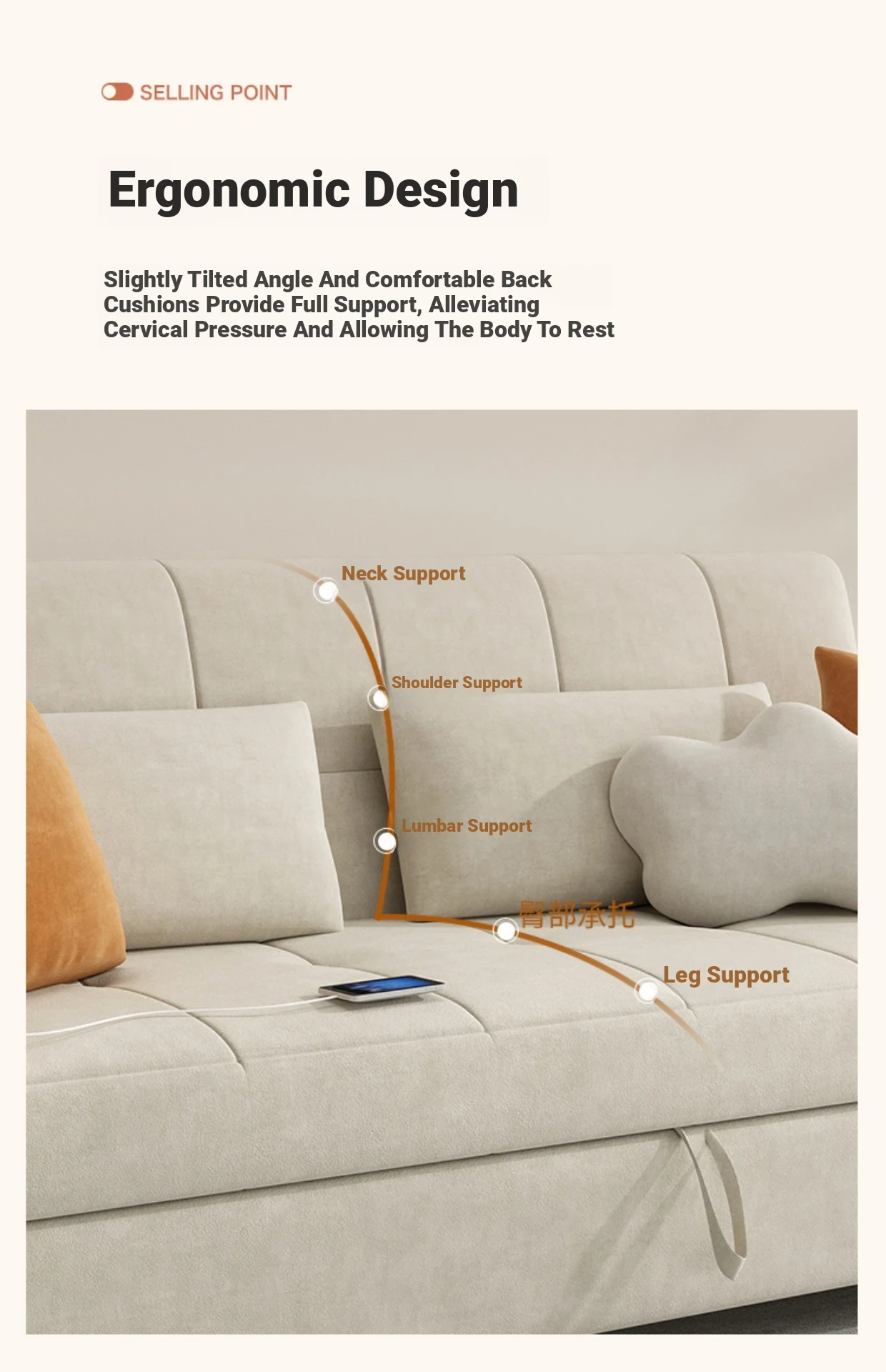 SELLING POINT

Ergonomic Design

Slightly Tilted Angle And Comfortable Back Cushions Provide Full Support, Alleviating Cervical Pressure And Allowing The Body To Rest

Neck Support

Shoulder Support

Lumbar Support

臀部承托

Leg Support